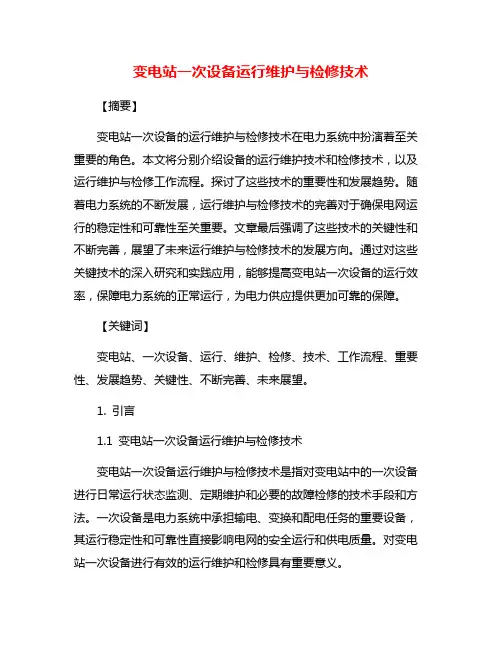 变电站一次设备运行维护与检修技术

【摘要】

变电站一次设备的运行维护与检修技术在电力系统中扮演着至关重要的角色。本文将分别介绍设备的运行维护技术和检修技术，以及运行维护与检修工作流程。探讨了这些技术的重要性和发展趋势。随着电力系统的不断发展，运行维护与检修技术的完善对于确保电网运行的稳定性和可靠性至关重要。文章最后强调了这些技术的关键性和不断完善，展望了未来运行维护与检修技术的发展方向。通过对这些关键技术的深入研究和实践应用，能够提高变电站一次设备的运行效率，保障电力系统的正常运行，为电力供应提供更加可靠的保障。

【关键词】

变电站、一次设备、运行、维护、检修、技术、工作流程、重要性、发展趋势、关键性、不断完善、未来展望。

1. 引言

1.1 变电站一次设备运行维护与检修技术

变电站一次设备运行维护与检修技术是指对变电站中的一次设备进行日常运行状态监测、定期维护和必要的故障检修的技术手段和方法。一次设备是电力系统中承担输电、变换和配电任务的重要设备，其运行稳定性和可靠性直接影响电网的安全运行和供电质量。对变电站一次设备进行有效的运行维护和检修具有重要意义。